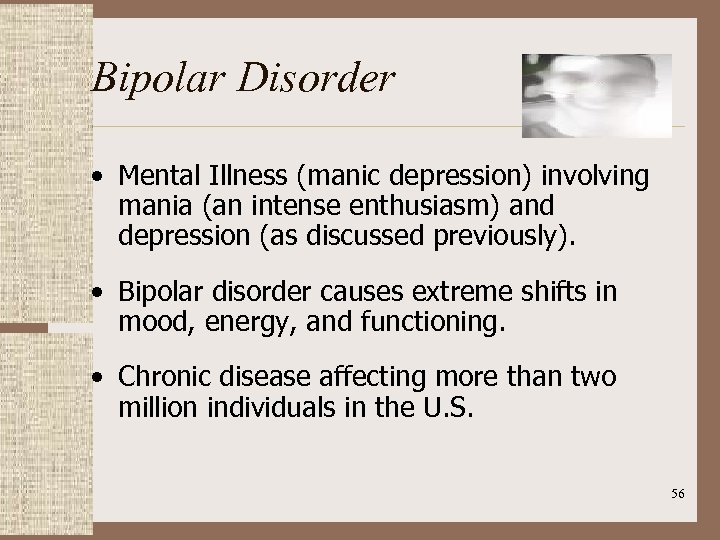 Bipolar Disorder

• Mental Illness (manic depression) involving mania (an intense enthusiasm) and depression (as discussed previously).

• Bipolar disorder causes extreme shifts in mood, energy, and functioning.

• Chronic disease affecting more than two million individuals in the U.S.

56